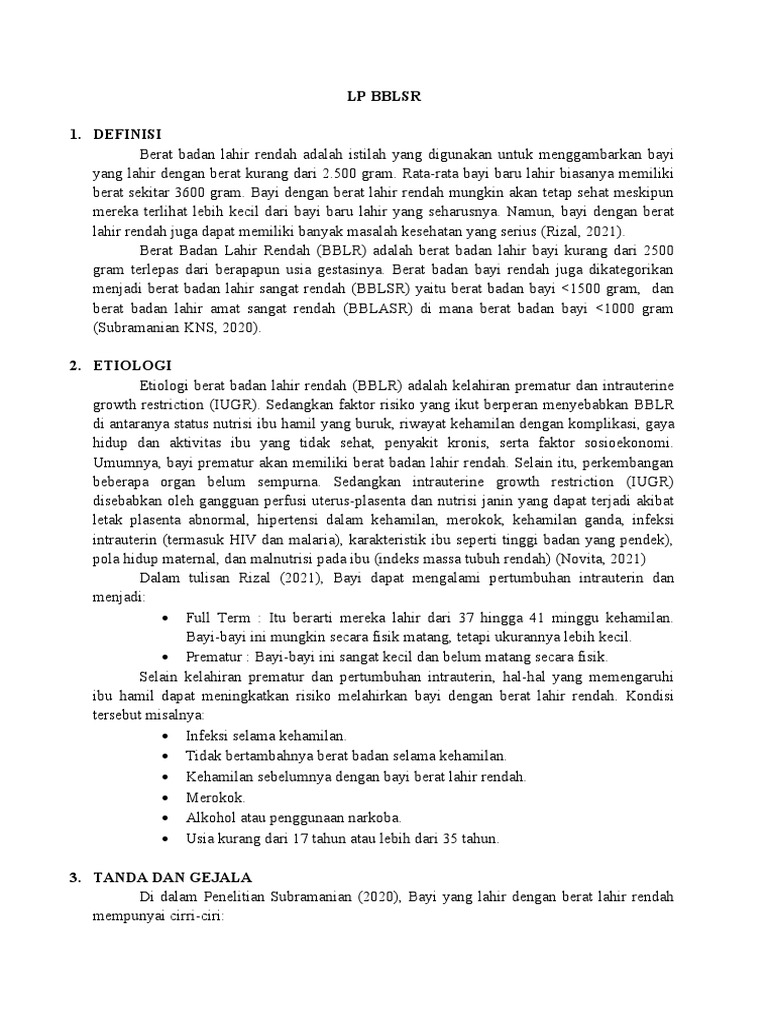 LP BBLSR

1. DEFINISI

Berat badan lahir rendah adalah istilah yang digunakan untuk menggambarkan bayi yang lahir dengan berat kurang dari 2.500 gram. Rata-rata bayi baru lahir biasanya memiliki berat sekitar 3600 gram. Bayi dengan berat lahir rendah mungkin akan tetap sehat meskipun mereka terlihat lebih kecil dari bayi baru lahir yang seharusnya. Namun, bayi dengan berat lahir rendah juga dapat memiliki banyak masalah kesehatan yang serius (Rizal, 2021).

Berat Badan Lahir Rendah (BBLR) adalah berat badan lahir bayi kurang dari 2500 gram terlepas dari berapapun usia gestasinya. Berat badan bayi rendah juga dikategorikan menjadi berat badan lahir sangat rendah (BBLSR) yaitu berat badan bayi <1500 gram, dan berat badan lahir amat sangat rendah (BBLASR) di mana berat badan bayi <1000 gram (Subramanian KNS, 2020).

2. ETIOLOGI

Etiologi berat badan lahir rendah (BBLR) adalah kelahiran prematur dan intrauterine growth restriction (IUGR). Sedangkan faktor risiko yang ikut berperan menyebabkan BBLR di antaranya status nutrisi ibu hamil yang buruk, riwayat kehamilan dengan komplikasi, gaya hidup dan aktivitas ibu yang tidak sehat, penyakit kronis, serta faktor sosioekonomi. Umumnya, bayi prematur akan memiliki berat badan lahir rendah. Selain itu, perkembangan beberapa organ belum sempurna. Sedangkan intrauterine growth restriction (IUGR) disebabkan oleh gangguan perfusi uterus-plasenta dan nutrisi janin yang dapat terjadi akibat letak plasenta abnormal, hipertensi dalam kehamilan, merokok, kehamilan ganda, infeksi intrauterin (termasuk HIV dan malaria), karakteristik ibu seperti tinggi badan yang pendek), pola hidup maternal, dan malnutrisi pada ibu (indeks massa tubuh rendah) (Novita, 2021)

Dalam tulisan Rizal (2021), Bayi dapat mengalami pertumbuhan intrauterin dan menjadi:

• Full Term : Itu berarti mereka lahir dari 37 hingga 41 minggu kehamilan. Bayi-bayi ini mungkin secara fisik matang, tetapi ukurannya lebih kecil.
• Prematur : Bayi-bayi ini sangat kecil dan belum matang secara fisik.

Selain kelahiran prematur dan pertumbuhan intrauterin, hal-hal yang memengaruhi ibu hamil dapat meningkatkan risiko melahirkan bayi dengan berat lahir rendah. Kondisi tersebut misalnya:

• Infeksi selama kehamilan.
• Tidak bertambahnya berat badan selama kehamilan.
• Kehamilan sebelumnya dengan bayi berat lahir rendah.
• Merokok.
• Alkohol atau penggunaan narkoba.
• Usia kurang dari 17 tahun atau lebih dari 35 tahun.

3. TANDA DAN GEJALA

Di dalam Penelitian Subramanian (2020), Bayi yang lahir dengan berat lahir rendah mempunyai cirri-ciri: